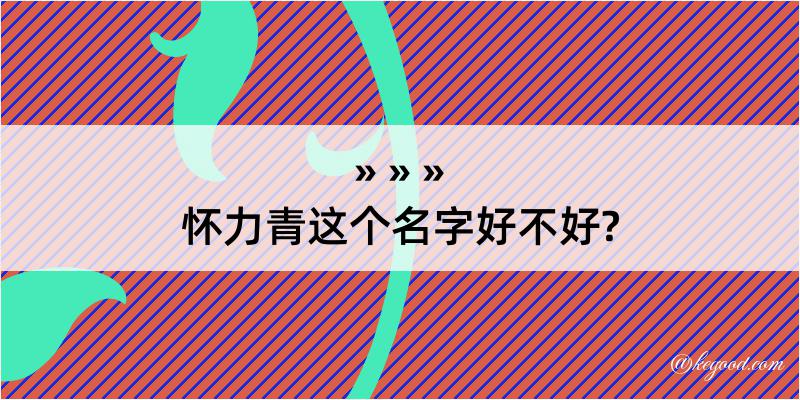 » » »
怀力青这个名字好不好?

@kegood.com